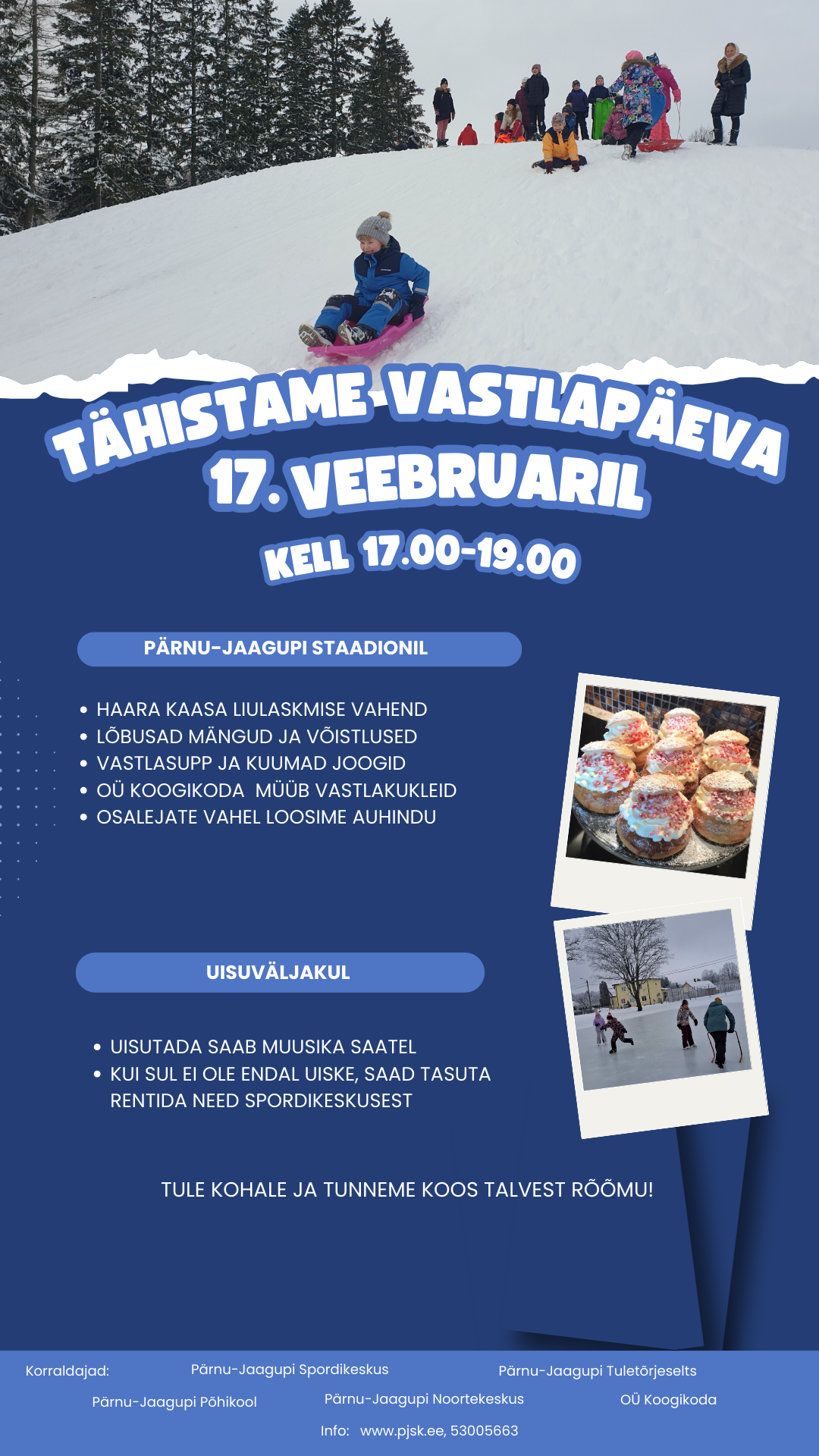 TÄHISTAME VASTLAPÄEVA 17. VEEBRUARIL

KELL 17.00-19.00

PÄRNU-JAAGUPI STAADIONIL

• HAARA KAASA LIULASKMISE VAHEND
• LÕBUSAD MÄNGUD JA VÕISTLUSED
• VASTLASUPP JA KUUMAD JOOGID
• OÜ KOOGIKODA MÜÜB VASTLAKUKLEID
• OSALEJATE VAHEL LOOSIME AUHINDU

UISUVÄLJAKUL

• UISUTADA SAAB MUUSIKA SAATEL
• KUI SUL EI OLE ENDAL UISKE, SAAD TASUTA RENTIDA NEED SPORDIKESKUSEST

TULE KOHALE JA TUNNEME KOOS TALVEST RÕÕMU!

Korraldajad: Pärnu-Jaagupi Spordikeskus Pärnu-Jaagupi Tuletõrjeselts

Pärnu-Jaagupi Põhikool Pärnu-Jaagupi Noortekeskus OÜ Koogikoda

Info: www.pjsk.ee, 53005663